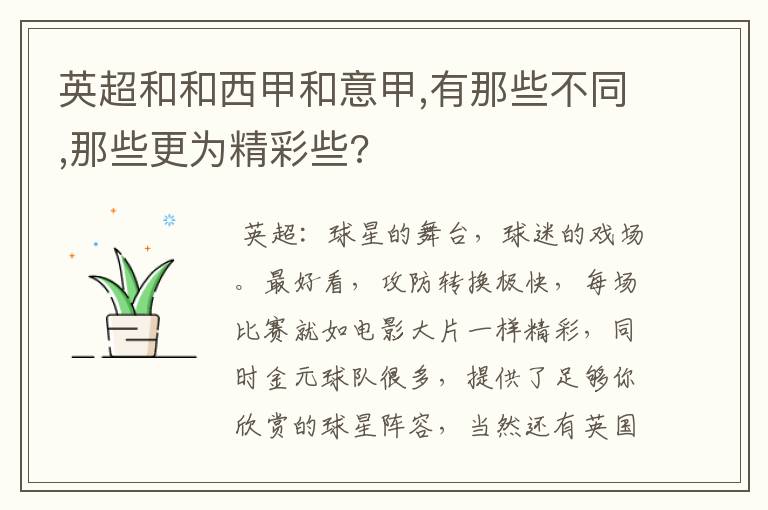 英超和和西甲和意甲,有那些不同,那些更为精彩些?

英超：球星的舞台，球迷的戏场。最好看，攻防转换极快，每场比赛就如电影大片一样精彩，同时金元球队很多，提供了足够你欣赏的球星阵容，当然还有英国